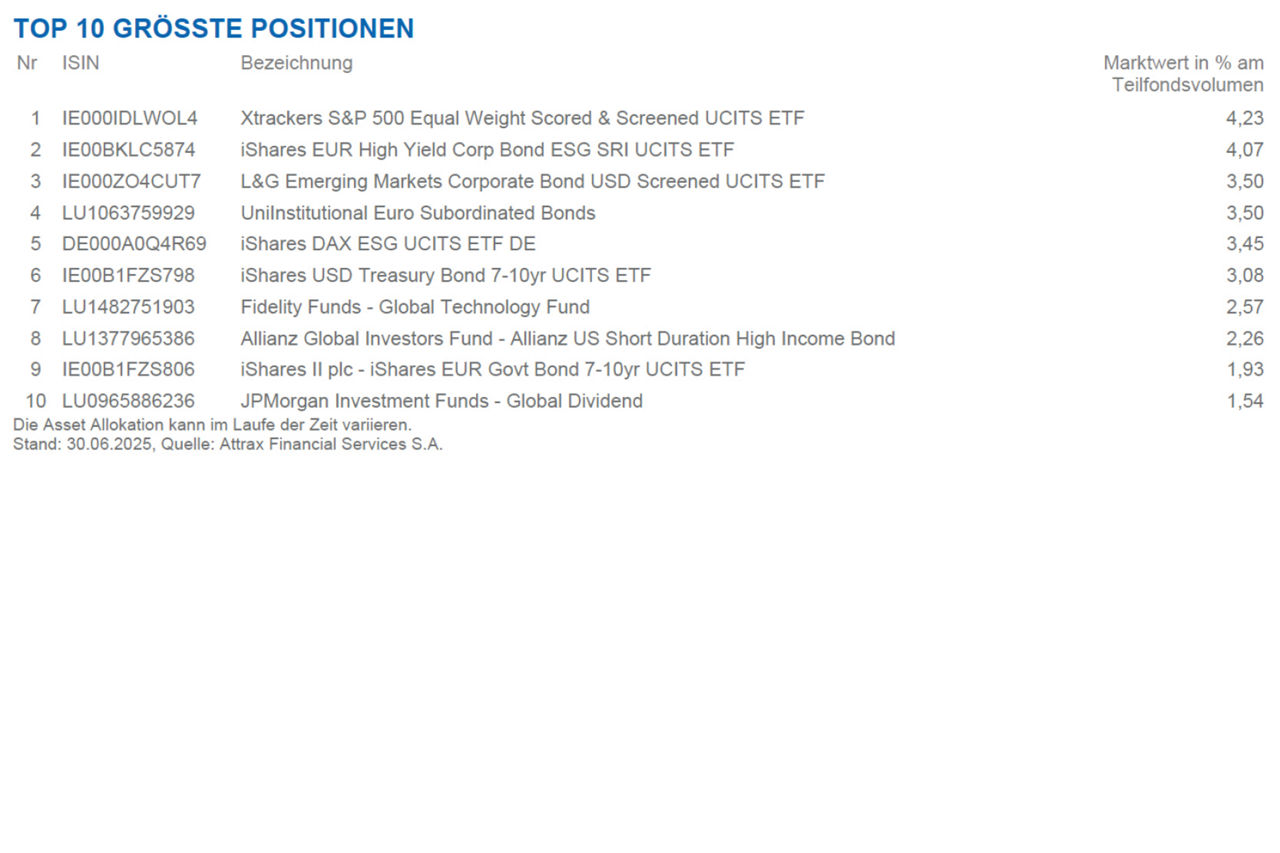 TOP 10 GRÖSSTE POSITIONEN

| Nr | ISIN | Bezeichnung | Marktwert in % am Teilfondsvolumen |
|---|---|---|---|
| 1 | IE000IDLWOL4 | Xtrackers S&P 500 Equal Weight Scored & Screened UCITS ETF | 4,23 |
| 2 | IE00BKLC5874 | iShares EUR High Yield Corp Bond ESG SRI UCITS ETF | 4,07 |
| 3 | IE000ZO4CUT7 | L&G Emerging Markets Corporate Bond USD Screened UCITS ETF | 3,50 |
| 4 | LU1063759929 | UniInstitutional Euro Subordinated Bonds | 3,50 |
| 5 | DE000A0Q4R69 | iShares DAX ESG UCITS ETF DE | 3,45 |
| 6 | IE00B1FZS798 | iShares USD Treasury Bond 7-10yr UCITS ETF | 3,08 |
| 7 | LU1482751903 | Fidelity Funds - Global Technology Fund | 2,57 |
| 8 | LU1377965386 | Allianz Global Investors Fund - Allianz US Short Duration High Income Bond | 2,26 |
| 9 | IE00B1FZS806 | iShares II plc - iShares EUR Govt Bond 7-10yr UCITS ETF | 1,93 |
| 10 | LU0965886236 | JPMorgan Investment Funds - Global Dividend | 1,54 |

Die Asset Allokation kann im Laufe der Zeit variieren.
Stand: 30.06.2025, Quelle: Attrax Financial Services S.A.